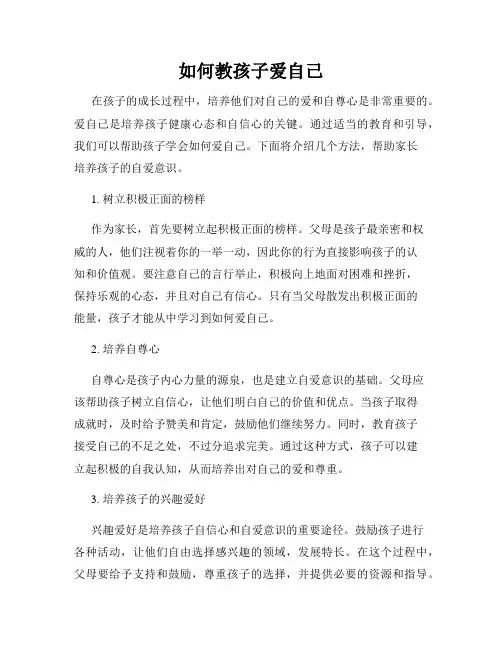 如何教孩子爱自己

在孩子的成长过程中，培养他们对自己的爱和自尊心是非常重要的。爱自己是培养孩子健康心态和自信心的关键。通过适当的教育和引导，我们可以帮助孩子学会如何爱自己。下面将介绍几个方法，帮助家长培养孩子的自爱意识。

1. 树立积极正面的榜样

作为家长，首先要树立起积极正面的榜样。父母是孩子最亲密和权威的人，他们注视着你的一举一动，因此你的行为直接影响孩子的认知和价值观。要注意自己的言行举止，积极向上地面对困难和挫折，保持乐观的心态，并且对自己有信心。只有当父母散发出积极正面的能量，孩子才能从中学习到如何爱自己。

2. 培养自尊心

自尊心是孩子内心力量的源泉，也是建立自爱意识的基础。父母应该帮助孩子树立自信心，让他们明白自己的价值和优点。当孩子取得成就时，及时给予赞美和肯定，鼓励他们继续努力。同时，教育孩子接受自己的不足之处，不过分追求完美。通过这种方式，孩子可以建立起积极的自我认知，从而培养出对自己的爱和尊重。

3. 培养孩子的兴趣爱好

兴趣爱好是培养孩子自信心和自爱意识的重要途径。鼓励孩子进行各种活动，让他们自由选择感兴趣的领域，发展特长。在这个过程中，父母要给予支持和鼓励，尊重孩子的选择，并提供必要的资源和指导。